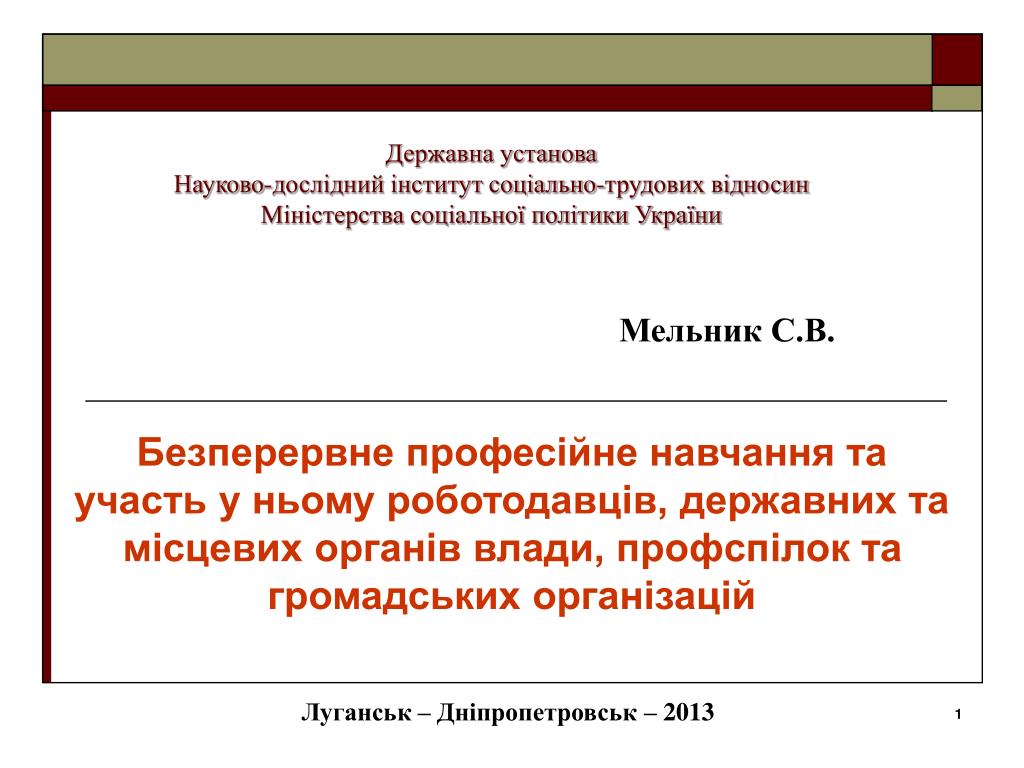 Державна установа
Науково-дослідний інститут соціально-трудових відносин
Міністерства соціальної політики України

Мельник С.В.

Безперервне професійне навчання та участь у ньому роботодавців, державних та місцевих органів влади, профспілок та громадських організацій

Луганськ – Дніпропетровськ – 2013

1